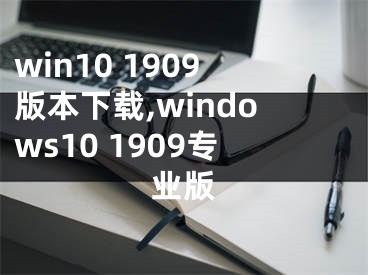 win10 1909版本下载,windows10 1909专业版